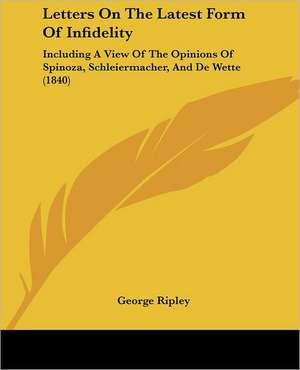 Letters On The Latest Form Of Infidelity

Including A View Of The Opinions Of Spinoza, Schleiermacher, And De Wette (1840)

George Ripley